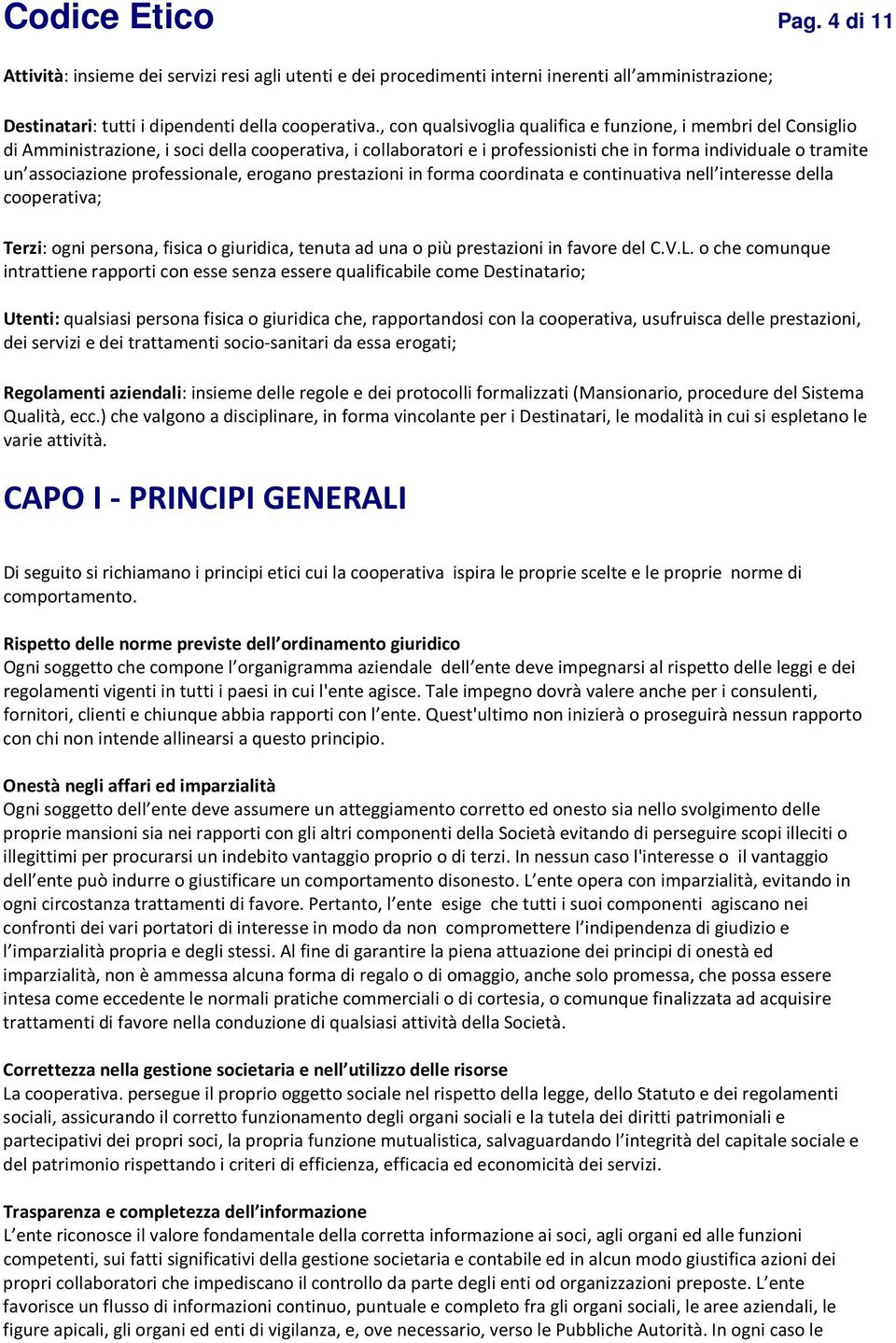 Codice Etico Pag. 4 di 11

Attività: insieme dei servizi resi agli utenti e dei procedimenti interni inerenti all'amministrazione;

Destinatari: tutti i dipendenti della cooperativa., con qualsivoglia qualifica e funzione, i membri del Consiglio di Amministrazione, i soci della cooperativa, i collaboratori e i professionisti che in forma individuale o tramite un'associazione professionale, erogano prestazioni in forma coordinata e continuativa nell'interesse della cooperativa;

Terzi: ogni persona, fisica o giuridica, tenuta ad una o più prestazioni in favore del C.V.L. o che comunque intrattiene rapporti con esse senza essere qualificabile come Destinatario;

Utenti: qualsiasi persona fisica o giuridica che, rapportandosi con la cooperativa, usufruisca delle prestazioni, dei servizi e dei trattamenti socio-sanitari da essa erogati;

Regolamenti aziendali: insieme delle regole e dei protocolli formalizzati (Mansionario, procedure del Sistema Qualità, ecc.) che valgono a disciplinare, in forma vincolante per i Destinatari, le modalità in cui si espletano le varie attività.

CAPO I - PRINCIPI GENERALI

Di seguito si richiamano i principi etici cui la cooperativa ispira le proprie scelte e le proprie norme di comportamento.

Rispetto delle norme previste dell'ordinamento giuridico
Ogni soggetto che compone l'organigramma aziendale dell'ente deve impegnarsi al rispetto delle leggi e dei regolamenti vigenti in tutti i paesi in cui l'ente agisce. Tale impegno dovrà valere anche per i consulenti, fornitori, clienti e chiunque abbia rapporti con l'ente. Quest'ultimo non inizierà o proseguirà nessun rapporto con chi non intende allinearsi a questo principio.

Onestà negli affari ed imparzialità
Ogni soggetto dell'ente deve assumere un atteggiamento corretto ed onesto sia nello svolgimento delle proprie mansioni sia nei rapporti con gli altri componenti della Società evitando di perseguire scopi illeciti o illegittimi per procurarsi un indebito vantaggio proprio o di terzi. In nessun caso l'interesse o il vantaggio dell'ente può indurre o giustificare un comportamento disonesto. L'ente opera con imparzialità, evitando in ogni circostanza trattamenti di favore. Pertanto, l'ente esige che tutti i suoi componenti agiscano nei confronti dei vari portatori di interesse in modo da non compromettere l'indipendenza di giudizio e l'imparzialità propria e degli stessi. Al fine di garantire la piena attuazione dei principi di onestà ed imparzialità, non è ammessa alcuna forma di regalo o di omaggio, anche solo promessa, che possa essere intesa come eccedente le normali pratiche commerciali o di cortesia, o comunque finalizzata ad acquisire trattamenti di favore nella conduzione di qualsiasi attività della Società.

Correttezza nella gestione societaria e nell'utilizzo delle risorse
La cooperativa. persegue il proprio oggetto sociale nel rispetto della legge, dello Statuto e dei regolamenti sociali, assicurando il corretto funzionamento degli organi sociali e la tutela dei diritti patrimoniali e partecipativi dei propri soci, la propria funzione mutualistica, salvaguardando l'integrità del capitale sociale e del patrimonio rispettando i criteri di efficienza, efficacia ed economicità dei servizi.

Trasparenza e completezza dell'informazione
L'ente riconosce il valore fondamentale della corretta informazione ai soci, agli organi ed alle funzioni competenti, sui fatti significativi della gestione societaria e contabile ed in alcun modo giustifica azioni dei propri collaboratori che impediscano il controllo da parte degli enti od organizzazioni preposte. L'ente favorisce un flusso di informazioni continuo, puntuale e completo fra gli organi sociali, le aree aziendali, le figure apicali, gli organi ed enti di vigilanza, e, ove necessario, verso le Pubbliche Autorità. In ogni caso le